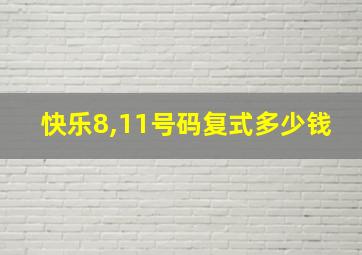 快乐8,11号码复式多少钱